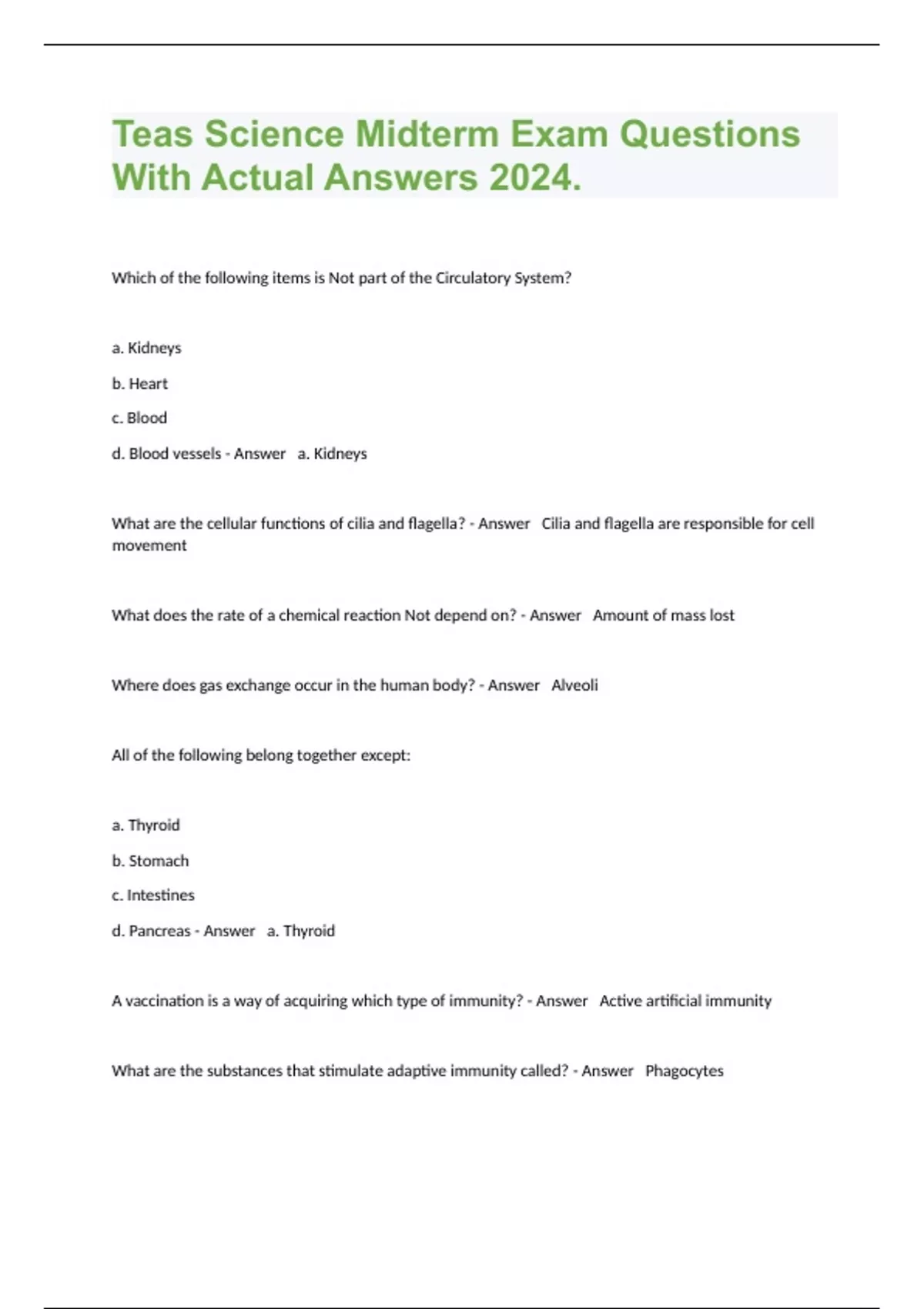 Teas Science Midterm Exam Questions With Actual Answers 2024.

Which of the following items is Not part of the Circulatory System?

a. Kidneys

b. Heart

c. Blood

d. Blood vessels - Answer a. Kidneys

What are the cellular functions of cilia and flagella? - Answer Cilia and flagella are responsible for cell movement

What does the rate of a chemical reaction Not depend on? - Answer Amount of mass lost

Where does gas exchange occur in the human body? - Answer Alveoli

All of the following belong together except:

a. Thyroid

b. Stomach

c. Intestines

d. Pancreas - Answer a. Thyroid

A vaccination is a way of acquiring which type of immunity? - Answer Active artificial immunity

What are the substances that stimulate adaptive immunity called? - Answer Phagocytes